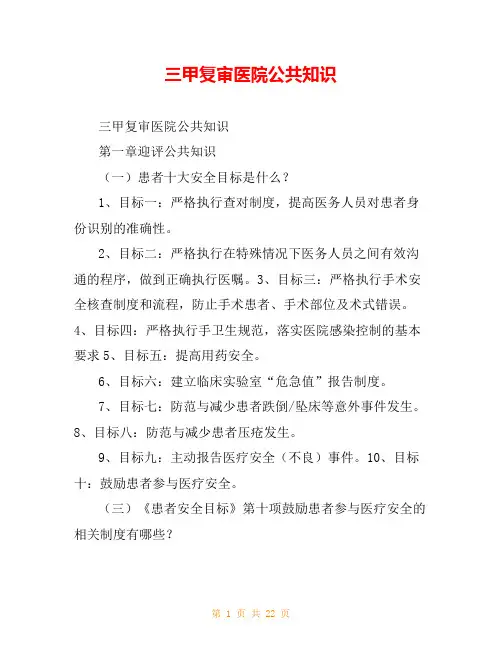 三甲复审医院公共知识

三甲复审医院公共知识

第一章迎评公共知识

（一）患者十大安全目标是什么？

1、目标一：严格执行查对制度，提高医务人员对患者身份识别的准确性。

2、目标二：严格执行在特殊情况下医务人员之间有效沟通的程序，做到正确执行医嘱。3、目标三：严格执行手术安全核查制度和流程，防止手术患者、手术部位及术式错误。4、目标四：严格执行手卫生规范，落实医院感染控制的基本要求 5、目标五：提高用药安全。

6、目标六：建立临床实验室“危急值”报告制度。

7、目标七：防范与减少患者跌倒/坠床等意外事件发生。8、目标八：防范与减少患者压疮发生。

9、目标九：主动报告医疗安全（不良）事件。10、目标十：鼓励患者参与医疗安全。

（三）《患者安全目标》第十项鼓励患者参与医疗安全的相关制度有哪些？

第 1 页 共 22 页